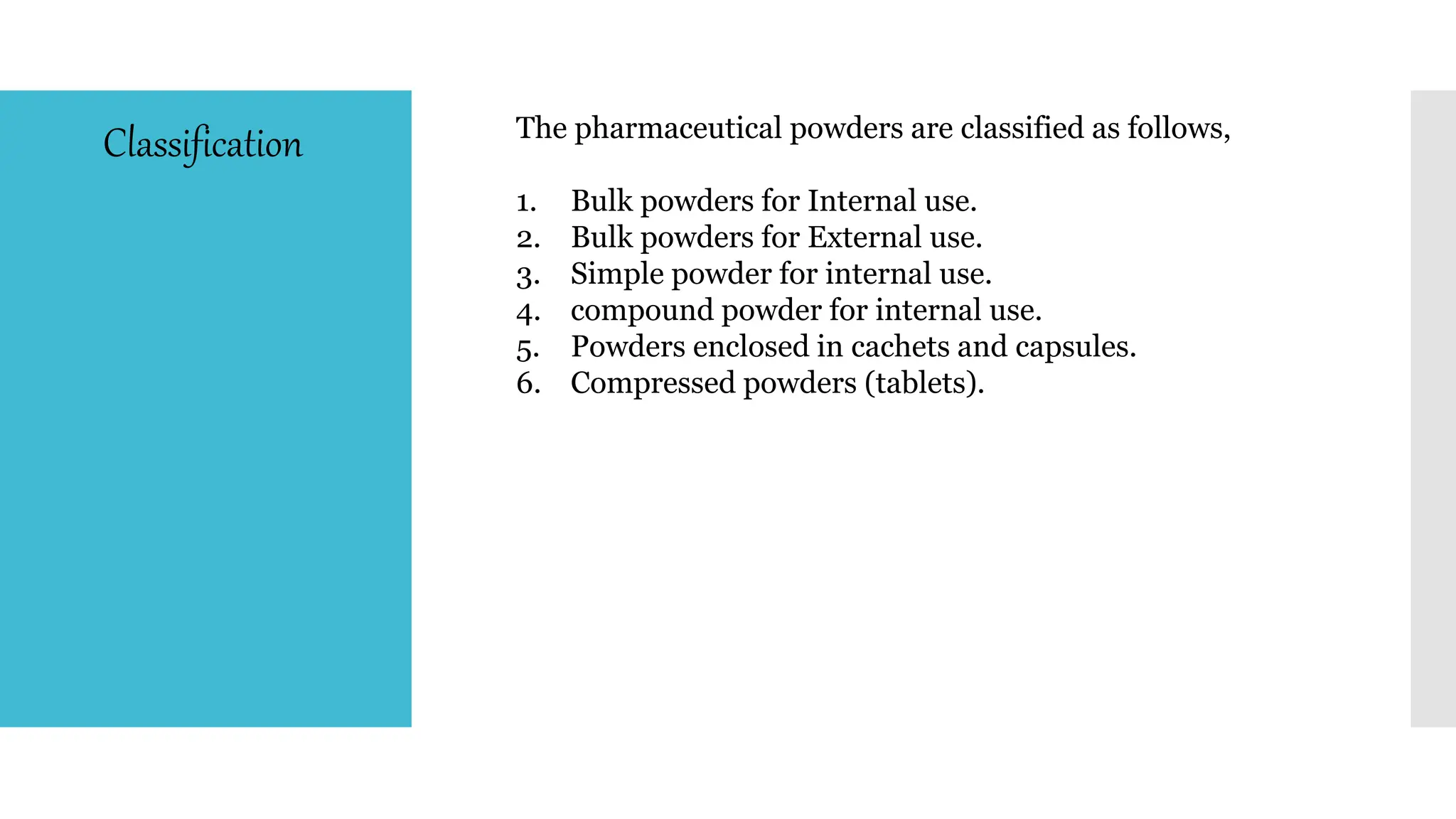 Classification

The pharmaceutical powders are classified as follows,

1. Bulk powders for Internal use.
2. Bulk powders for External use.
3. Simple powder for internal use.
4. compound powder for internal use.
5. Powders enclosed in cachets and capsules.
6. Compressed powders (tablets).